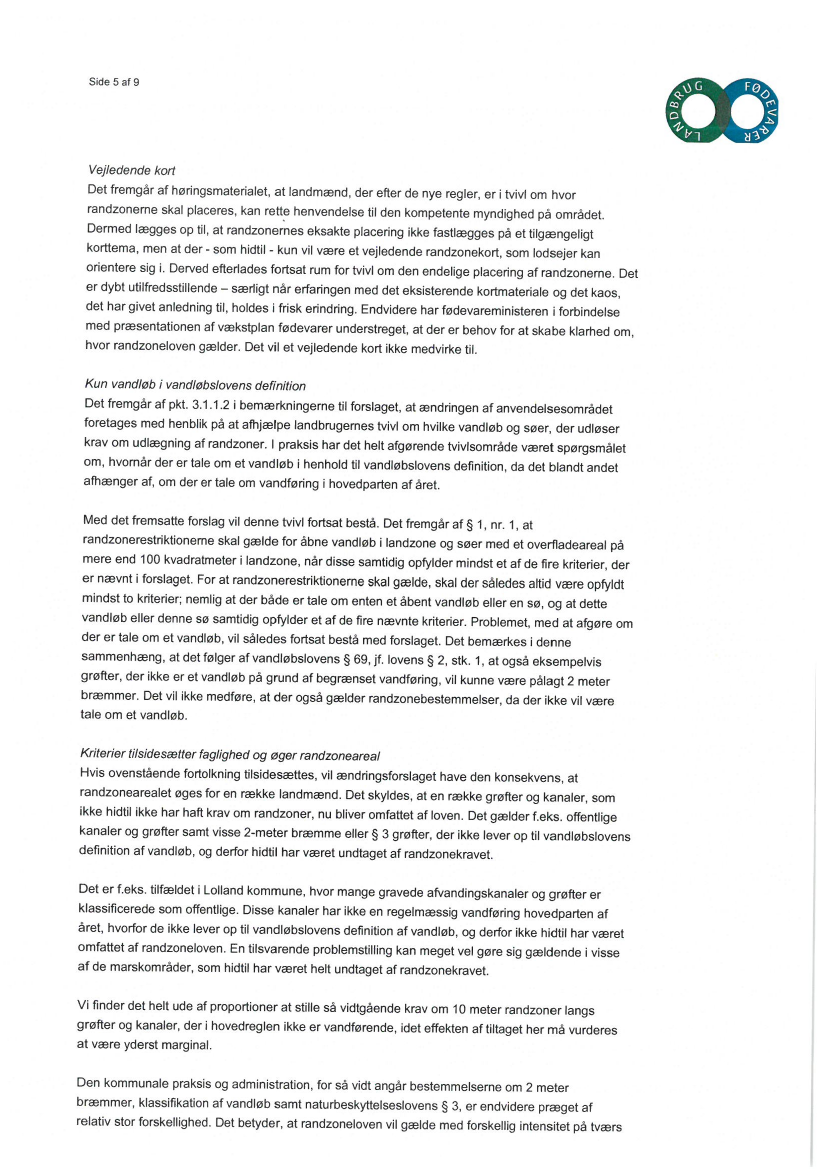 Side 5 af 9

LANDBRUG FØDEVARER

Vejledende kort
Det fremgår af høringsmaterialet, at landmænd, der efter de nye regler, er i tvivl om hvor randzonerne skal placeres, kan rette henvendelse til den kompetente myndighed på området. Dermed lægges op til, at randzonernes eksakte placering ikke fastlægges på et tilgængeligt korttema, men at der - som hidtil - kun vil være et vejledende randzonekort, som lodsejer kan orientere sig i. Derved efterlades fortsat rum for tvivl om den endelige placering af randzonerne. Det er dybt utilfredsstillende – særligt når erfaringen med det eksisterende kortmateriale og det kaos, det har givet anledning til, holdes i frisk erindring. Endvidere har fødevareministeren i forbindelse med præsentationen af vækstplan fødevarer understreget, at der er behov for at skabe klarhed om, hvor randzoneloven gælder. Det vil et vejledende kort ikke medvirke til.

Kun vandløb i vandløbslovens definition
Det fremgår af pkt. 3.1.1.2 i bemærkningerne til forslaget, at ændringen af anvendelsesområdet foretages med henblik på at afhjælpe landbrugernes tvivl om hvilke vandløb og søer, der udløser krav om udlægning af randzoner. I praksis har det helt afgørende tvivlsområde været spørgsmålet om, hvornår der er tale om et vandløb i henhold til vandløbslovens definition, da det blandt andet afhænger af, om der er tale om vandføring i hovedparten af året.

Med det fremsatte forslag vil denne tvivl fortsat bestå. Det fremgår af § 1, nr. 1, at randzonerestriktionerne skal gælde for åbne vandløb i landzone og søer med et overfladeareal på mere end 100 kvadratmeter i landzone, når disse samtidig opfylder mindst et af de fire kriterier, der er nævnt i forslaget. For at randzonerestriktionerne skal gælde, skal der således altid være opfyldt mindst to kriterier; nemlig at der både er tale om enten et åbent vandløb eller en sø, og at dette vandløb eller denne sø samtidig opfylder et af de fire nævnte kriterier. Problemet, med at afgøre om der er tale om et vandløb, vil således fortsat bestå med forslaget. Det bemærkes i denne sammenhæng, at det følger af vandløbslovens § 69, jf. lovens § 2, stk. 1, at også eksempelvis grøfter, der ikke er et vandløb på grund af begrænset vandføring, vil kunne være pålagt 2 meter bræmmer. Det vil ikke medføre, at der også gælder randzonebestemmelser, da der ikke vil være tale om et vandløb.

Kriterier tilsidesætter faglighed og øger randzoneareal
Hvis ovenstående fortolkning tilsidesættes, vil ændringsforslaget have den konsekvens, at randzonearealet øges for en række landmænd. Det skyldes, at en række grøfter og kanaler, som ikke hidtil ikke har haft krav om randzoner, nu bliver omfattet af loven. Det gælder f.eks. offentlige kanaler og grøfter samt visse 2-meter bræmme eller § 3 grøfter, der ikke lever op til vandløbslovens definition af vandløb, og derfor hidtil har været undtaget af randzonekravet.

Det er f.eks. tilfældet i Lolland kommune, hvor mange gravede afvandingskanaler og grøfter er klassificerede som offentlige. Disse kanaler har ikke en regelmæssig vandføring hovedparten af året, hvorfor de ikke lever op til vandløbslovens definition af vandløb, og derfor ikke hidtil har været omfattet af randzoneloven. En tilsvarende problemstilling kan meget vel gøre sig gældende i visse af de marskområder, som hidtil har været helt undtaget af randzonekravet.

Vi finder det helt ude af proportioner at stille så vidtgående krav om 10 meter randzoner langs grøfter og kanaler, der i hovedreglen ikke er vandførende, idet effekten af tiltaget her må vurderes at være yderst marginal.

Den kommunale praksis og administration, for så vidt angår bestemmelserne om 2 meter bræmmer, klassifikation af vandløb samt naturbeskyttelseslovens § 3, er endvidere præget af relativ stor forskellighed. Det betyder, at randzoneloven vil gælde med forskellig intensitet på tværs